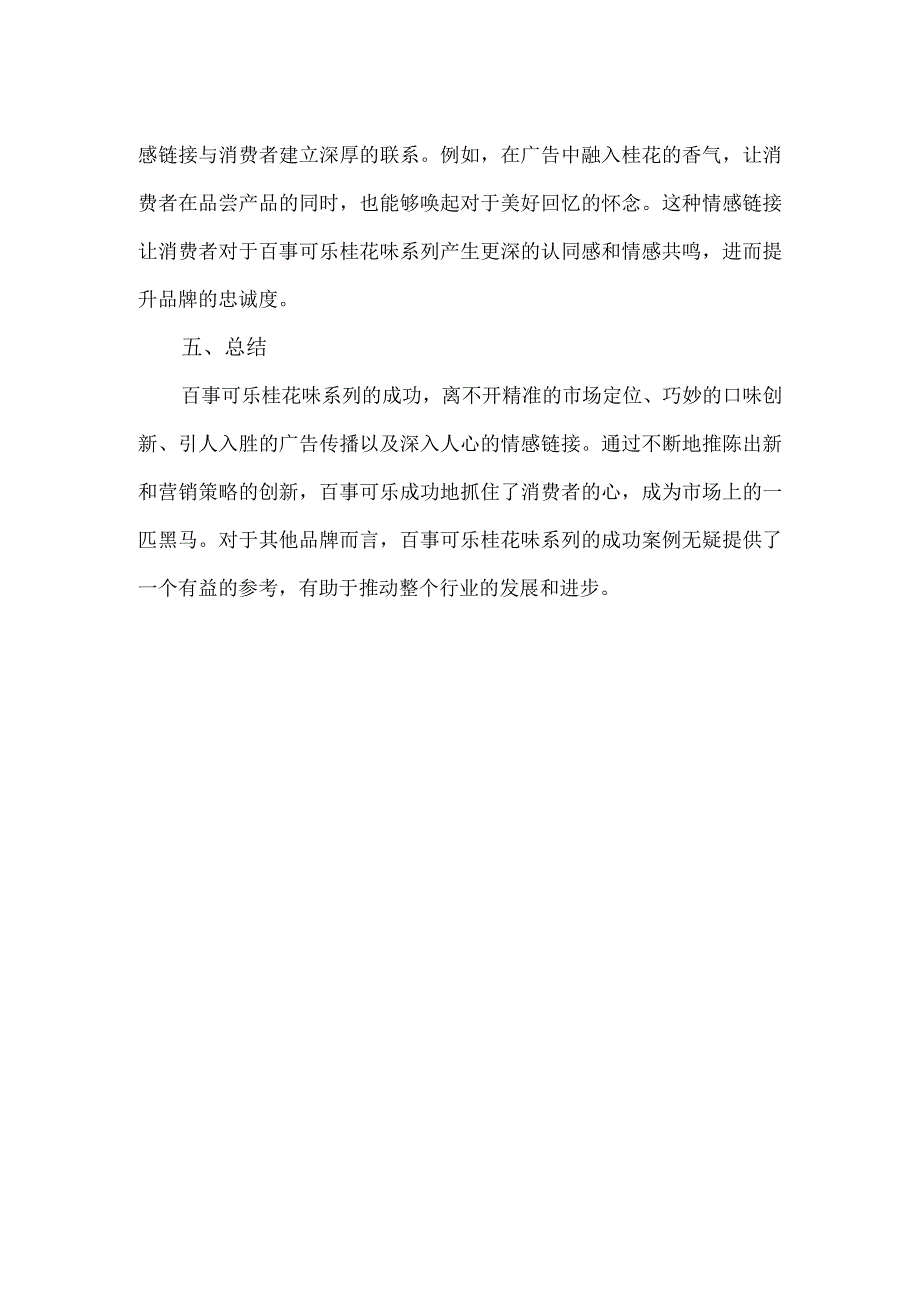 感链接与消费者建立深厚的联系。例如，在广告中融入桂花的香气，让消费者在品尝产品的同时，也能够唤起对于美好回忆的怀念。这种情感链接让消费者对于百事可乐桂花味系列产生更深的认同感和情感共鸣，进而提升品牌的忠诚度。

五、总结

百事可乐桂花味系列的成功，离不开精准的市场定位、巧妙的口味创新、引人入胜的广告传播以及深入人心的情感链接。通过不断地推陈出新和营销策略的创新，百事可乐成功地抓住了消费者的心，成为市场上的一匹黑马。对于其他品牌而言，百事可乐桂花味系列的成功案例无疑提供了一个有益的参考，有助于推动整个行业的发展和进步。